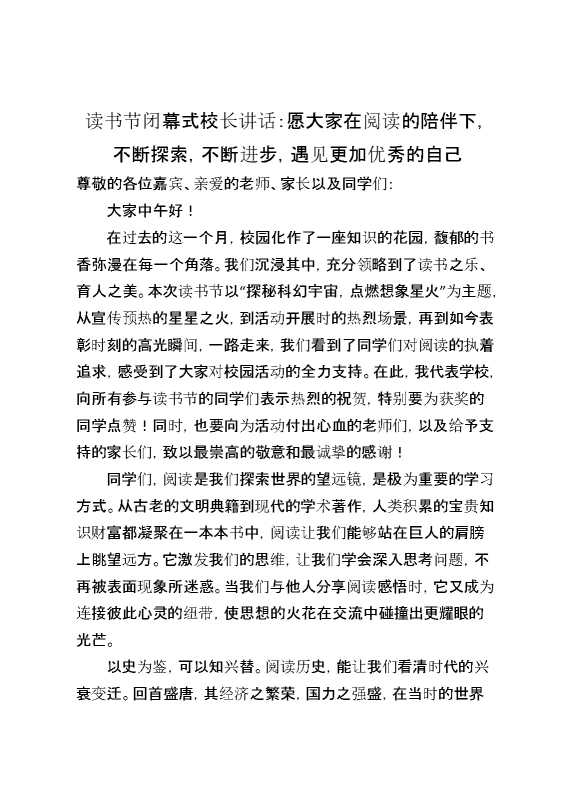 读书节闭幕式校长讲话：愿大家在阅读的陪伴下，不断探索，不断进步，遇见更加优秀的自己

尊敬的各位嘉宾、亲爱的老师、家长以及同学们：

大家中午好！

在过去的这一个月，校园化作了一座知识的花园，馥郁的书香弥漫在每一个角落。我们沉浸其中，充分领略到了读书之乐、育人之美。本次读书节以“探秘科幻宇宙，点燃想象星火”为主题，从宣传预热的星星之火，到活动开展时的热烈场景，再到如今表彰时刻的高光瞬间，一路走来，我们看到了同学们对阅读的执着追求，感受到了大家对校园活动的全力支持。在此，我代表学校，向所有参与读书节的同学们表示热烈的祝贺，特别要为获奖的同学点赞！同时，也要向为活动付出心血的老师们，以及给予支持的家长们，致以最崇高的敬意和最诚挚的感谢！

同学们，阅读是我们探索世界的望远镜，是极为重要的学习方式。从古老的文明典籍到现代的学术著作，人类积累的宝贵知识财富都凝聚在一本本书中，阅读让我们能够站在巨人的肩膀上眺望远方。它激发我们的思维，让我们学会深入思考问题，不再被表面现象所迷惑。当我们与他人分享阅读感悟时，它又成为连接彼此心灵的纽带，使思想的火花在交流中碰撞出更耀眼的光芒。

以史为鉴，可以知兴替。阅读历史，能让我们看清时代的兴衰变迁。回首盛唐，其经济之繁荣，国力之强盛，在当时的世界